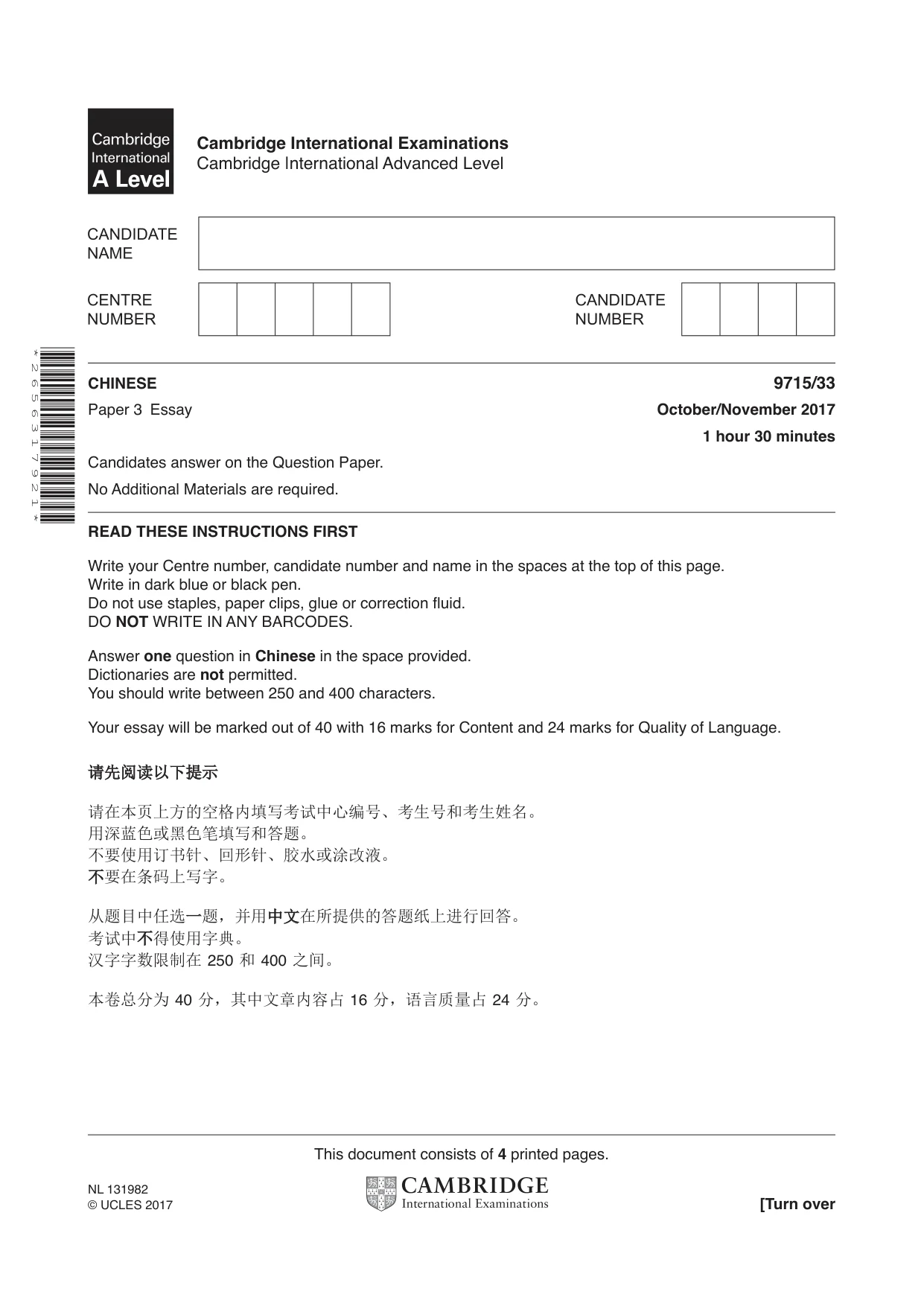 Cambridge International A Level

Cambridge International Examinations
Cambridge International Advanced Level

CANDIDATE NAME

CENTRE NUMBER

CANDIDATE NUMBER

*2656317921*

CHINESE
9715/33

Paper 3 Essay
October/November 2017

1 hour 30 minutes

Candidates answer on the Question Paper.

No Additional Materials are required.

READ THESE INSTRUCTIONS FIRST

Write your Centre number, candidate number and name in the spaces at the top of this page.
Write in dark blue or black pen.
Do not use staples, paper clips, glue or correction fluid.
DO NOT WRITE IN ANY BARCODES.

Answer one question in Chinese in the space provided.
Dictionaries are not permitted.
You should write between 250 and 400 characters.

Your essay will be marked out of 40 with 16 marks for Content and 24 marks for Quality of Language.

请先阅读以下提示

请在本页上方的空格内填写考试中心编号、考生号和考生姓名。
用深蓝色或黑色笔填写和答题。
不要使用订书针、回形针、胶水或涂改液。
不要在条码上写字。

从题目中任选一题，并用中文在所提供的答题纸上进行回答。
考试中不得使用字典。
汉字字数限制在250和400之间。

本卷总分为40分，其中文章内容占16分，语言质量占24分。

This document consists of 4 printed pages.

NL 131982
© UCLES 2017

CAMBRIDGE
International Examinations

[Turn over